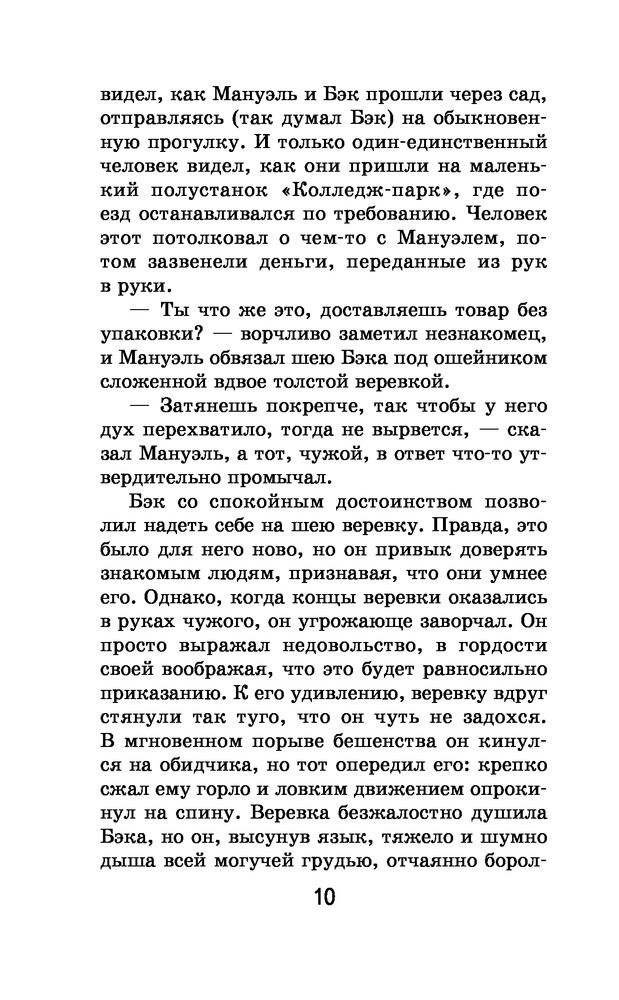 видел, как Мануэль и Бэк прошли через сад, отправляясь (так думал Бэк) на обыкновенную прогулку. И только один-единственный человек видел, как они пришли на маленький полустанок «Колледж-парк», где поезд останавливался по требованию. Человек этот потолковал о чем-то с Мануэлем, потом зазвенели деньги, переданные из рук в руки.

— Ты что же это, доставляешь товар без упаковки? — ворчливо заметил незнакомец, и Мануэль обвязал шею Бэка под ошейником сложенной вдвое толстой веревкой.

— Затянешь покрепче, так чтобы у него дух перехватило, тогда не вырвется, — сказал Мануэль, а тот, чужой, в ответ что-то утвердительно промычал.

Бэк со спокойным достоинством позволил надеть себе на шею веревку. Правда, это было для него ново, но он привык доверять знакомым людям, признавая, что они умнее его. Однако, когда концы веревки оказались в руках чужого, он угрожающе заворчал. Он просто выражал недовольство, в гордости своей воображая, что это будет равносильно приказанию. К его удивлению, веревку вдруг стянули так туго, что он чуть не задохся. В мгновенном порыве бешенства он кинулся на обидчика, но тот опередил его: крепко сжал ему горло и ловким движением опрокинул на спину. Веревка безжалостно душила Бэка, но он, высунув язык, тяжело и шумно дыша всей могучей грудью, отчаянно борол-

10